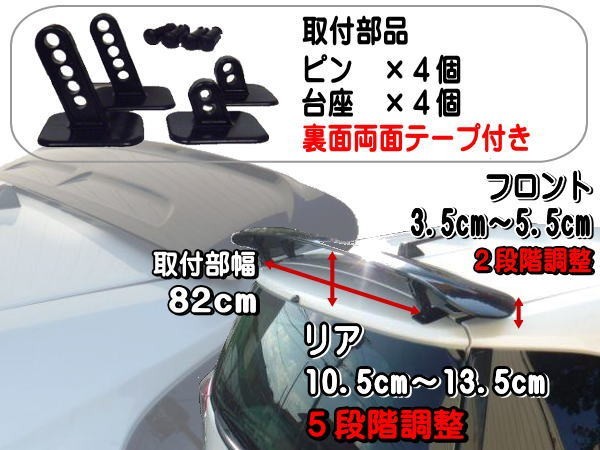 取付部品
ピン　×４個
台座　×４個
裏面両面テープ付き

フロント
3.5cm～5.5cm
２段階調整

取付部幅
82cm

リア
10.5cm～13.5cm
５段階調整